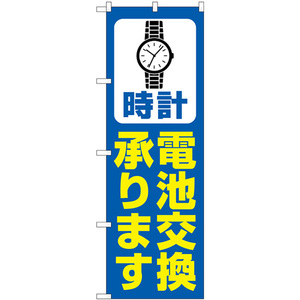 時計

電池交換
承ります